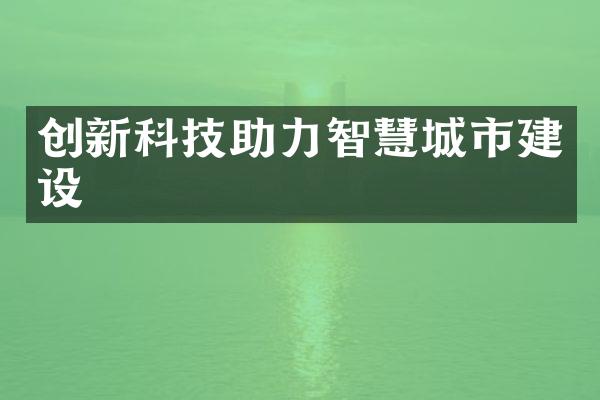 创新科技助力智慧城市建设